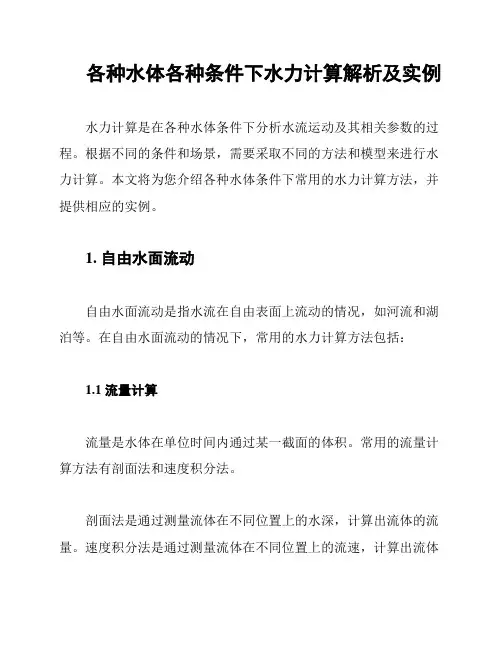 各种水体各种条件下水力计算解析及实例

水力计算是在各种水体条件下分析水流运动及其相关参数的过程。根据不同的条件和场景，需要采取不同的方法和模型来进行水力计算。本文将为您介绍各种水体条件下常用的水力计算方法，并提供相应的实例。

1. 自由水面流动

自由水面流动是指水流在自由表面上流动的情况，如河流和湖泊等。在自由水面流动的情况下，常用的水力计算方法包括：

1.1 流量计算

流量是水体在单位时间内通过某一截面的体积。常用的流量计算方法有剖面法和速度积分法。

剖面法是通过测量流体在不同位置上的水深，计算出流体的流量。速度积分法是通过测量流体在不同位置上的流速，计算出流体